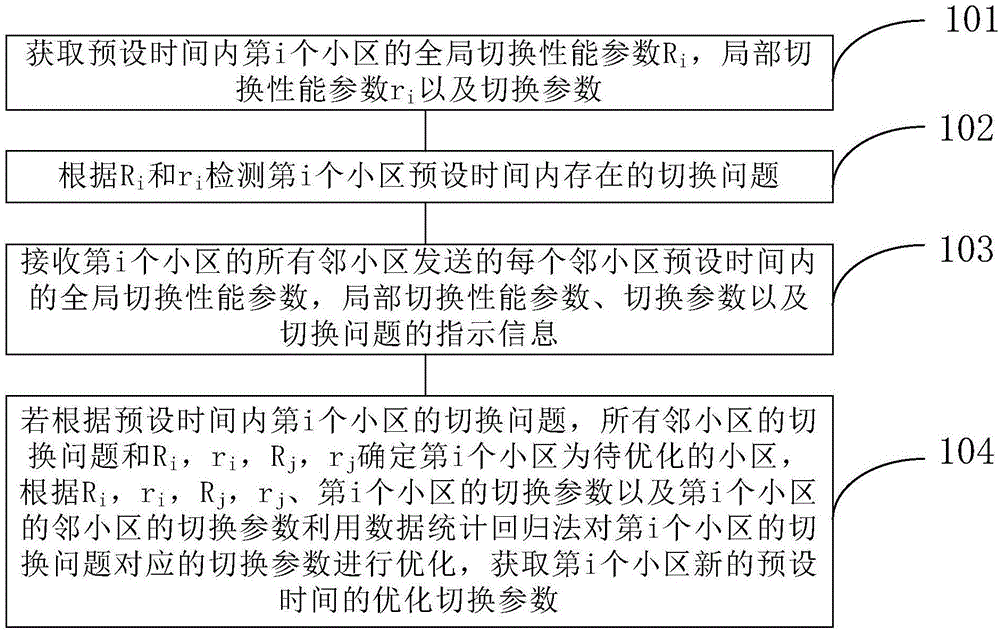 获取预设时间内第i个小区的全局切换性能参数$R_i$，局部切换性能参数$r_i$以及切换参数

101

根据$R_i$和$r_i$检测第i个小区预设时间内存在的切换问题

102

接收第i个小区的所有邻小区发送的每个邻小区预设时间内的全局切换性能参数，局部切换性能参数、切换参数以及切换问题的指示信息

103

若根据预设时间内第i个小区的切换问题，所有邻小区的切换问题和$R_i$，$r_i$，$R_j$，$r_j$确定第i个小区为待优化的小区，根据$R_i$，$r_i$，$R_j$，$r_j$、第i个小区的切换参数以及第i个小区的邻小区的切换参数利用数据统计回归法对第i个小区的切换问题对应的切换参数进行优化，获取第i个小区新的预设时间的优化切换参数

104